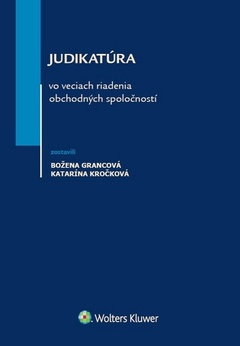 JUDIKATÚRA

vo veciach riadenia obchodných spoločností

zostavili

BOŽENA GRANCOVÁ
KATARÍNA KROČKOVÁ

Wolters Kluwer